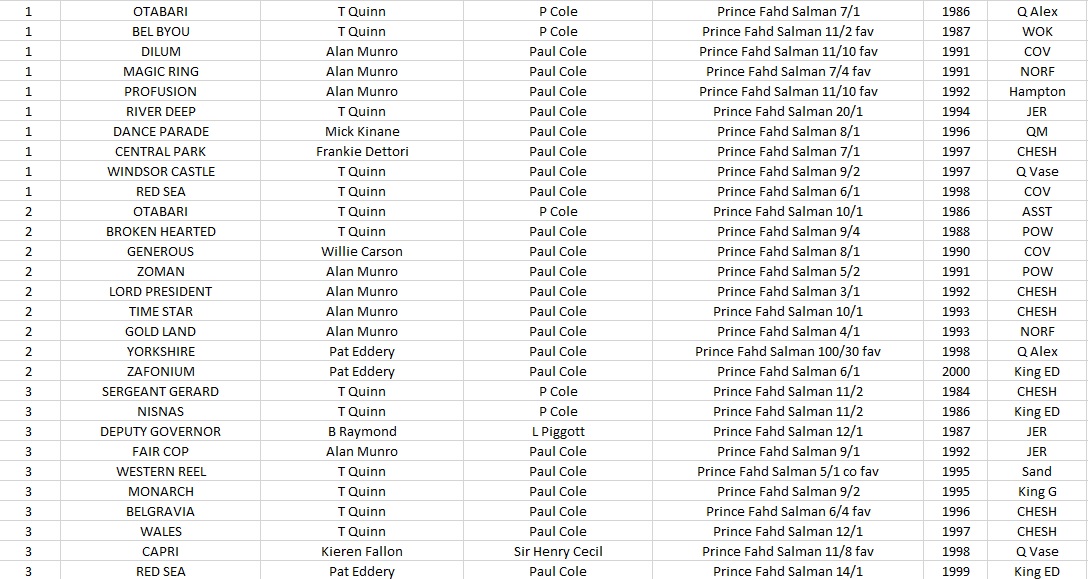 | 1 | OTABARI | T Quinn | P Cole | Prince Fahd Salman 7/1 | 1986 | Q Alex |
|---|---|---|---|---|---|---|
| 1 | BEL BYOU | T Quinn | P Cole | Prince Fahd Salman 11/2 fav | 1987 | WOK |
| 1 | DILUM | Alan Munro | Paul Cole | Prince Fahd Salman 11/10 fav | 1991 | COV |
| 1 | MAGIC RING | Alan Munro | Paul Cole | Prince Fahd Salman 7/4 fav | 1991 | NORF |
| 1 | PROFUSION | Alan Munro | Paul Cole | Prince Fahd Salman 11/10 fav | 1992 | Hampton |
| 1 | RIVER DEEP | T Quinn | Paul Cole | Prince Fahd Salman 20/1 | 1994 | JER |
| 1 | DANCE PARADE | Mick Kinane | Paul Cole | Prince Fahd Salman 8/1 | 1996 | QM |
| 1 | CENTRAL PARK | Frankie Dettori | Paul Cole | Prince Fahd Salman 7/1 | 1997 | CHESH |
| 1 | WINDSOR CASTLE | T Quinn | Paul Cole | Prince Fahd Salman 9/2 | 1997 | Q Vase |
| 1 | RED SEA | T Quinn | Paul Cole | Prince Fahd Salman 6/1 | 1998 | COV |
| 2 | OTABARI | T Quinn | P Cole | Prince Fahd Salman 10/1 | 1986 | ASST |
| 2 | BROKEN HEARTED | T Quinn | Paul Cole | Prince Fahd Salman 9/4 | 1988 | POW |
| 2 | GENEROUS | Willie Carson | Paul Cole | Prince Fahd Salman 8/1 | 1990 | COV |
| 2 | ZOMAN | Alan Munro | Paul Cole | Prince Fahd Salman 5/2 | 1991 | POW |
| 2 | LORD PRESIDENT | Alan Munro | Paul Cole | Prince Fahd Salman 3/1 | 1992 | CHESH |
| 2 | TIME STAR | Alan Munro | Paul Cole | Prince Fahd Salman 10/1 | 1993 | CHESH |
| 2 | GOLD LAND | Alan Munro | Paul Cole | Prince Fahd Salman 4/1 | 1993 | NORF |
| 2 | YORKSHIRE | Pat Eddery | Paul Cole | Prince Fahd Salman 100/30 fav | 1998 | Q Alex |
| 2 | ZAFONIUM | Pat Eddery | Paul Cole | Prince Fahd Salman 6/1 | 2000 | King ED |
| 3 | SERGEANT GERARD | T Quinn | P Cole | Prince Fahd Salman 11/2 | 1984 | CHESH |
| 3 | NISNAS | T Quinn | P Cole | Prince Fahd Salman 11/2 | 1986 | King ED |
| 3 | DEPUTY GOVERNOR | B Raymond | L Piggott | Prince Fahd Salman 12/1 | 1987 | JER |
| 3 | FAIR COP | Alan Munro | Paul Cole | Prince Fahd Salman 9/1 | 1992 | JER |
| 3 | WESTERN REEL | T Quinn | Paul Cole | Prince Fahd Salman 5/1 co fav | 1995 | Sand |
| 3 | MONARCH | T Quinn | Paul Cole | Prince Fahd Salman 9/2 | 1995 | King G |
| 3 | BELGRAVIA | T Quinn | Paul Cole | Prince Fahd Salman 6/4 fav | 1996 | CHESH |
| 3 | WALES | T Quinn | Paul Cole | Prince Fahd Salman 12/1 | 1997 | CHESH |
| 3 | CAPRI | Kieren Fallon | Sir Henry Cecil | Prince Fahd Salman 11/8 fav | 1998 | Q Vase |
| 3 | RED SEA | Pat Eddery | Paul Cole | Prince Fahd Salman 14/1 | 1999 | King ED |